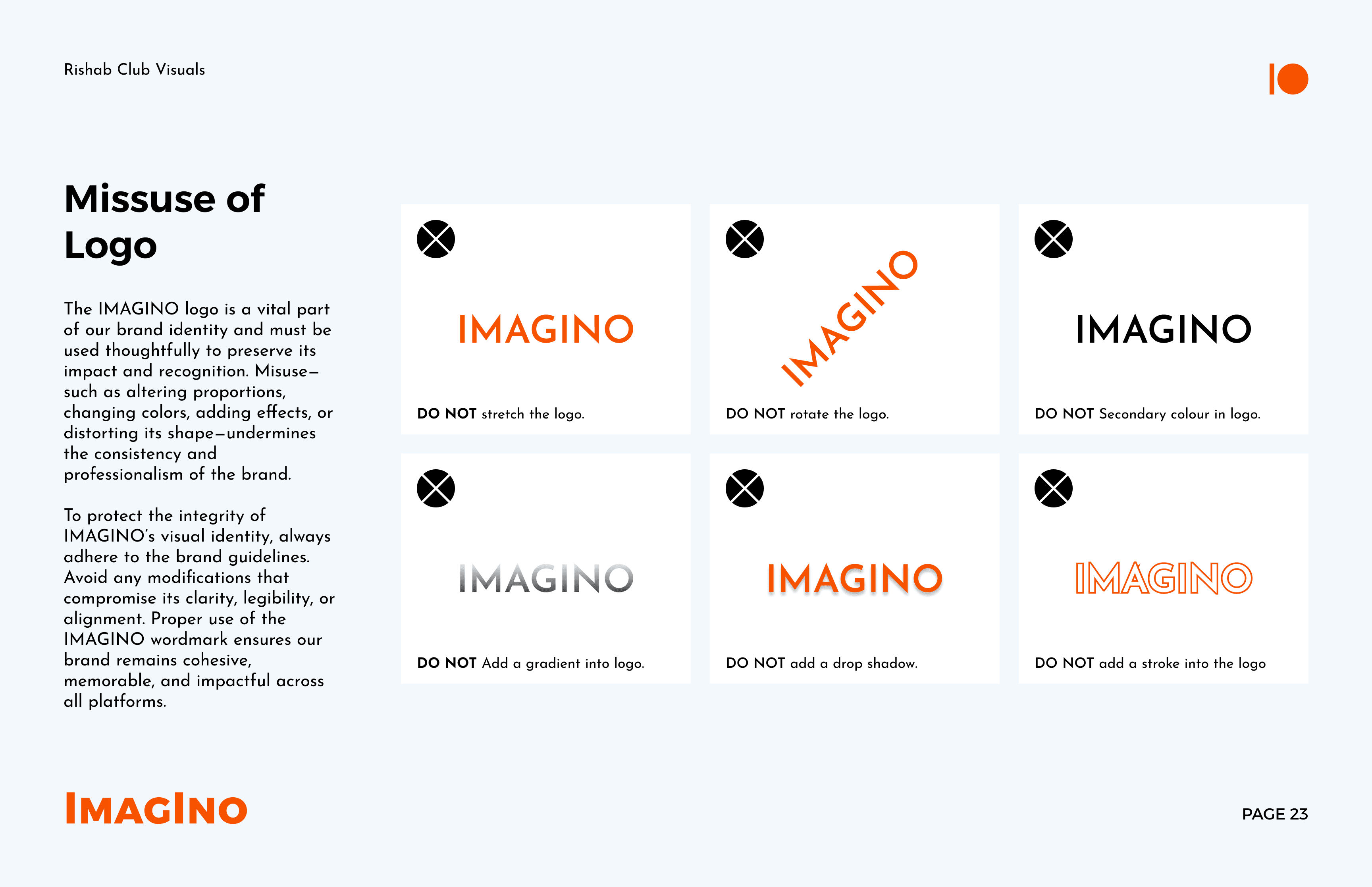 Rishab Club Visuals

Missuse of Logo

The IMAGINO logo is a vital part of our brand identity and must be used thoughtfully to preserve its impact and recognition. Misuse—such as altering proportions, changing colors, adding effects, or distorting its shape—undermines the consistency and professionalism of the brand.

To protect the integrity of IMAGINO's visual identity, always adhere to the brand guidelines. Avoid any modifications that compromise its clarity, legibility, or alignment. Proper use of the IMAGINO wordmark ensures our brand remains cohesive, memorable, and impactful across all platforms.

IMAGINO

DO NOT stretch the logo.

IMAGINO

DO NOT rotate the logo.

IMAGINO

DO NOT Secondary colour in logo.

IMAGINO

DO NOT Add a gradient into logo.

IMAGINO

DO NOT add a drop shadow.

IMAGINO

DO NOT add a stroke into the logo

IMAGINO

PAGE 23